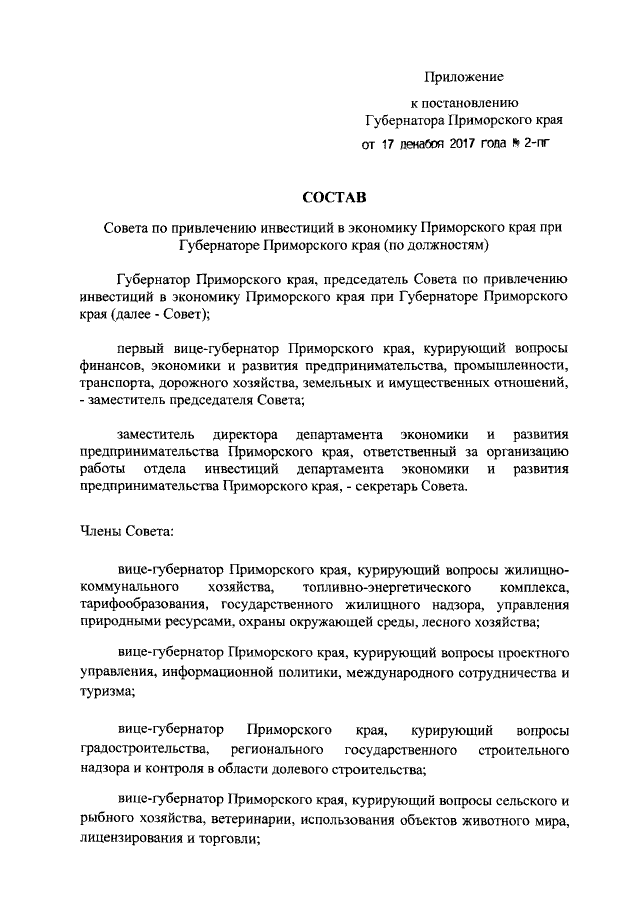 Приложение

к постановлению
Губернатора Приморского края

от 17 декабря 2017 года № 2-пг

СОСТАВ

Совета по привлечению инвестиций в экономику Приморского края при Губернаторе Приморского края (по должностям)

Губернатор Приморского края, председатель Совета по привлечению инвестиций в экономику Приморского края при Губернаторе Приморского края (далее - Совет);

первый вице-губернатор Приморского края, курирующий вопросы финансов, экономики и развития предпринимательства, промышленности, транспорта, дорожного хозяйства, земельных и имущественных отношений, - заместитель председателя Совета;

заместитель директора департамента экономики и развития предпринимательства Приморского края, ответственный за организацию работы отдела инвестиций департамента экономики и развития предпринимательства Приморского края, - секретарь Совета.

Члены Совета:

вице-губернатор Приморского края, курирующий вопросы жилищно-коммунального хозяйства, топливно-энергетического комплекса, тарифообразования, государственного жилищного надзора, управления природными ресурсами, охраны окружающей среды, лесного хозяйства;

вице-губернатор Приморского края, курирующий вопросы проектного управления, информационной политики, международного сотрудничества и туризма;

вице-губернатор Приморского края, курирующий вопросы градостроительства, регионального государственного строительного надзора и контроля в области долевого строительства;

вице-губернатор Приморского края, курирующий вопросы сельского и рыбного хозяйства, ветеринарии, использования объектов животного мира, лицензирования и торговли;